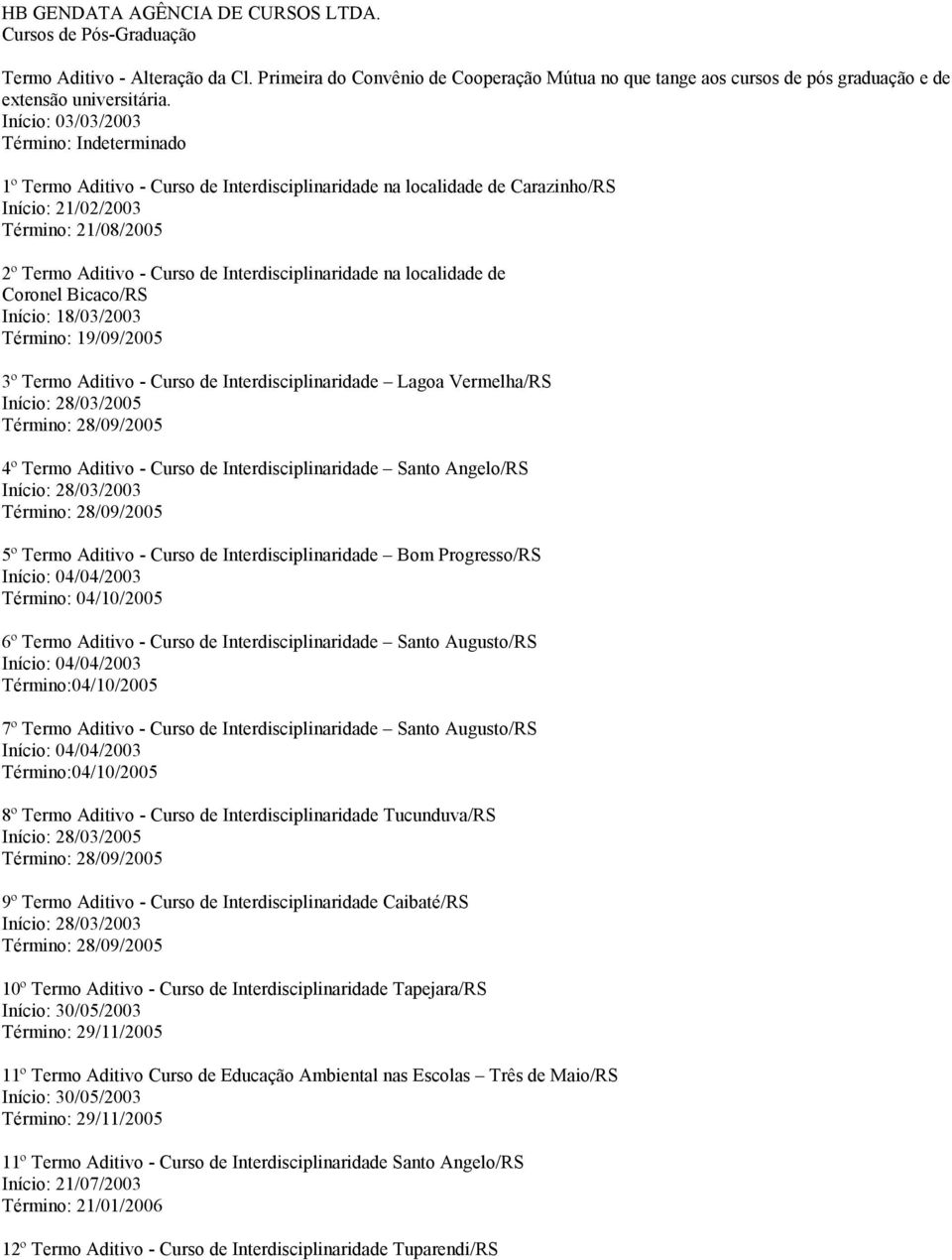 HB GENDATA AGÊNCIA DE CURSOS LTDA.
Cursos de Pós-Graduação

Termo Aditivo - Alteração da Cl. Primeira do Convênio de Cooperação Mútua no que tange aos cursos de pós graduação e de extensão universitária.
Início: 03/03/2003
Término: Indeterminado

1º Termo Aditivo - Curso de Interdisciplinaridade na localidade de Carazinho/RS
Início: 21/02/2003
Término: 21/08/2005

2º Termo Aditivo - Curso de Interdisciplinaridade na localidade de Coronel Bicaco/RS
Início: 18/03/2003
Término: 19/09/2005

3º Termo Aditivo - Curso de Interdisciplinaridade – Lagoa Vermelha/RS
Início: 28/03/2005
Término: 28/09/2005

4º Termo Aditivo - Curso de Interdisciplinaridade – Santo Angelo/RS
Início: 28/03/2003
Término: 28/09/2005

5º Termo Aditivo - Curso de Interdisciplinaridade – Bom Progresso/RS
Início: 04/04/2003
Término: 04/10/2005

6º Termo Aditivo - Curso de Interdisciplinaridade – Santo Augusto/RS
Início: 04/04/2003
Término:04/10/2005

7º Termo Aditivo - Curso de Interdisciplinaridade – Santo Augusto/RS
Início: 04/04/2003
Término:04/10/2005

8º Termo Aditivo - Curso de Interdisciplinaridade Tucunduva/RS
Início: 28/03/2005
Término: 28/09/2005

9º Termo Aditivo - Curso de Interdisciplinaridade Caibaté/RS
Início: 28/03/2003
Término: 28/09/2005

10º Termo Aditivo - Curso de Interdisciplinaridade Tapejara/RS
Início: 30/05/2003
Término: 29/11/2005

11º Termo Aditivo Curso de Educação Ambiental nas Escolas – Três de Maio/RS
Início: 30/05/2003
Término: 29/11/2005

11º Termo Aditivo - Curso de Interdisciplinaridade Santo Angelo/RS
Início: 21/07/2003
Término: 21/01/2006

12º Termo Aditivo - Curso de Interdisciplinaridade Tuparendi/RS